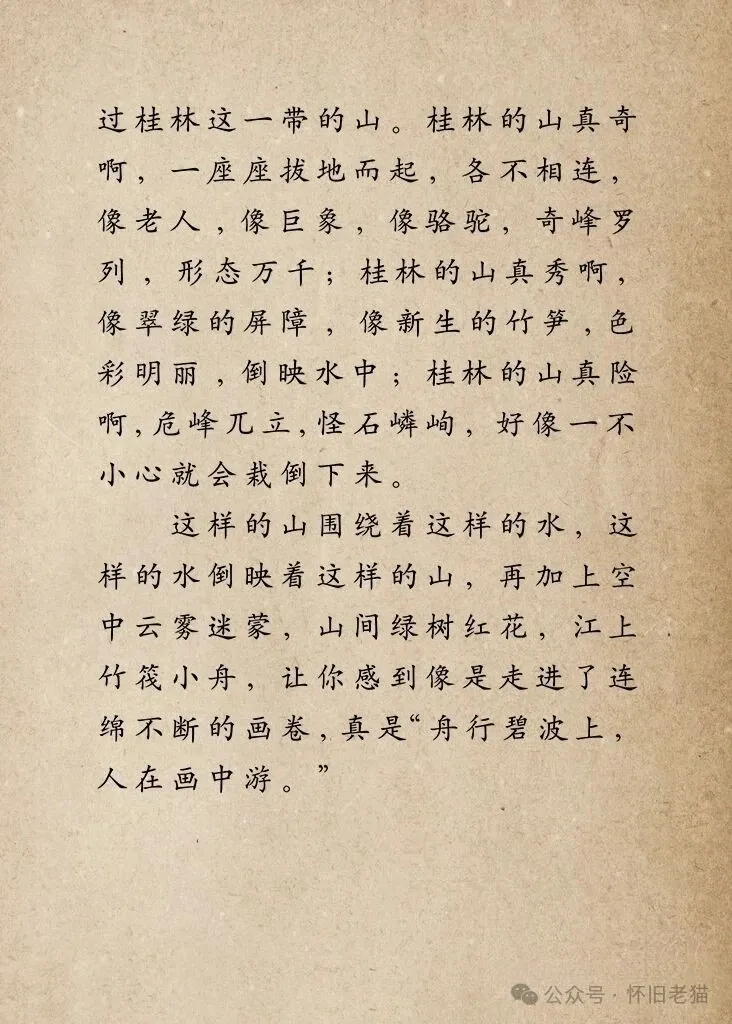 过桂林这一带的山。桂林的山真奇啊，一座座拔地而起，各不相连，像老人，像巨象，像骆驼，奇峰罗列，形态万千；桂林的山真秀啊，像翠绿的屏障，像新生的竹笋，色彩明丽，倒映水中；桂林的山真险啊，危峰兀立，怪石嶙峋，好像一不小心就会栽倒下来。

这样的山围绕着这样的水，这样的水倒映着这样的山，再加上空中云雾迷蒙，山间绿树红花，江上竹筏小舟，让你感到像是走进了连绵不断的画卷，真是“舟行碧波上，人在画中游。”

公众号 · 怀旧老猫